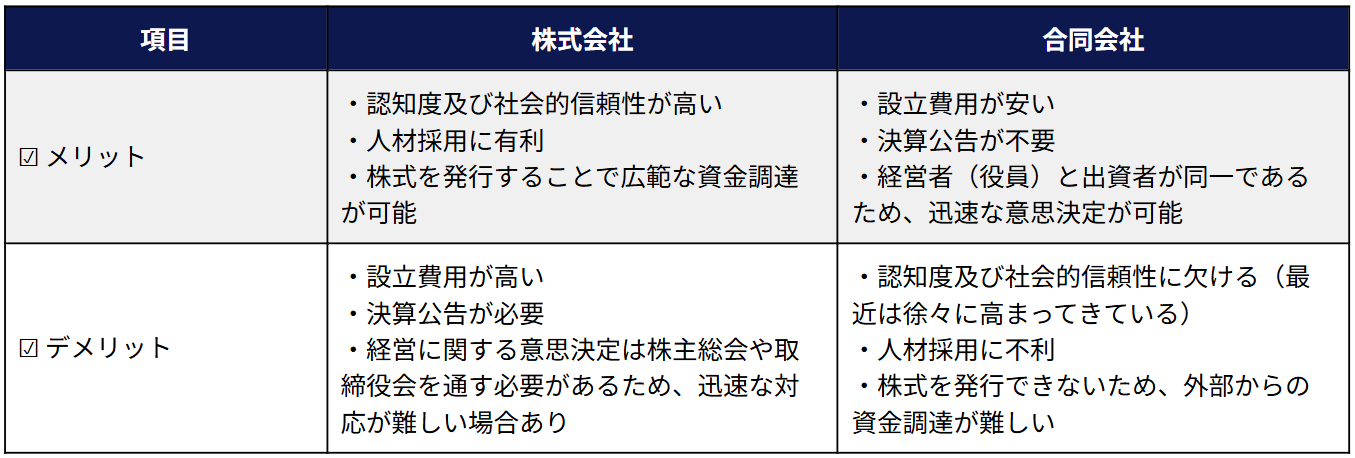 | 項目 | 株式会社 | 合同会社 |
|---|---|---|
| ☑ メリット | ・認知度及び社会的信頼性が高い ・人材採用に有利 ・株式を発行することで広範な資金調達が可能 | ・設立費用が安い ・決算公告が不要 ・経営者（役員）と出資者が同一であるため、迅速な意思決定が可能 |
| ☑ デメリット | ・設立費用が高い ・決算公告が必要 ・経営に関する意思決定は株主総会や取締役会を通す必要があるため、迅速な対応が難しい場合あり | ・認知度及び社会的信頼性に欠ける（最近は徐々に高まってきている） ・人材採用に不利 ・株式を発行できないため、外部からの資金調達が難しい |